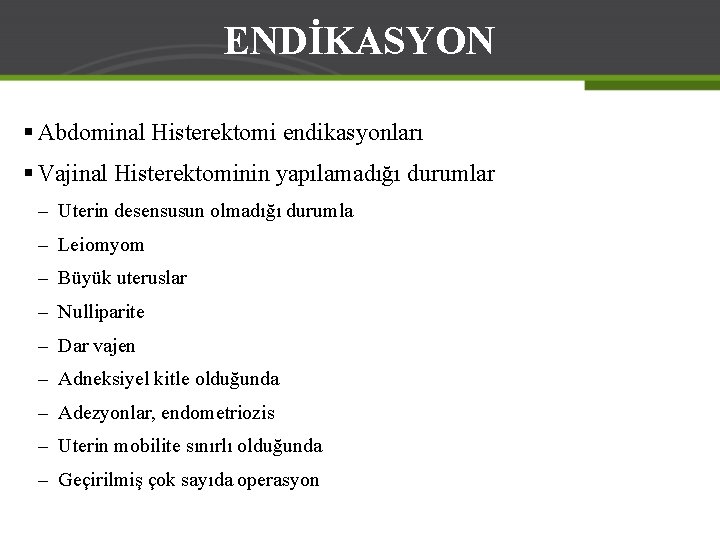 ENDİKASYON

▪ Abdominal Histerektomi endikasyonları

▪ Vajinal Histerektominin yapılamadığı durumlar

– Uterin desensusun olmadığı durumla

– Leiomyom

– Büyük uteruslar

– Nulliparite

– Dar vajen

– Adneksiyel kitle olduğunda

– Adezyonlar, endometriozis

– Uterin mobilite sınırlı olduğunda

– Geçirilmiş çok sayıda operasyon